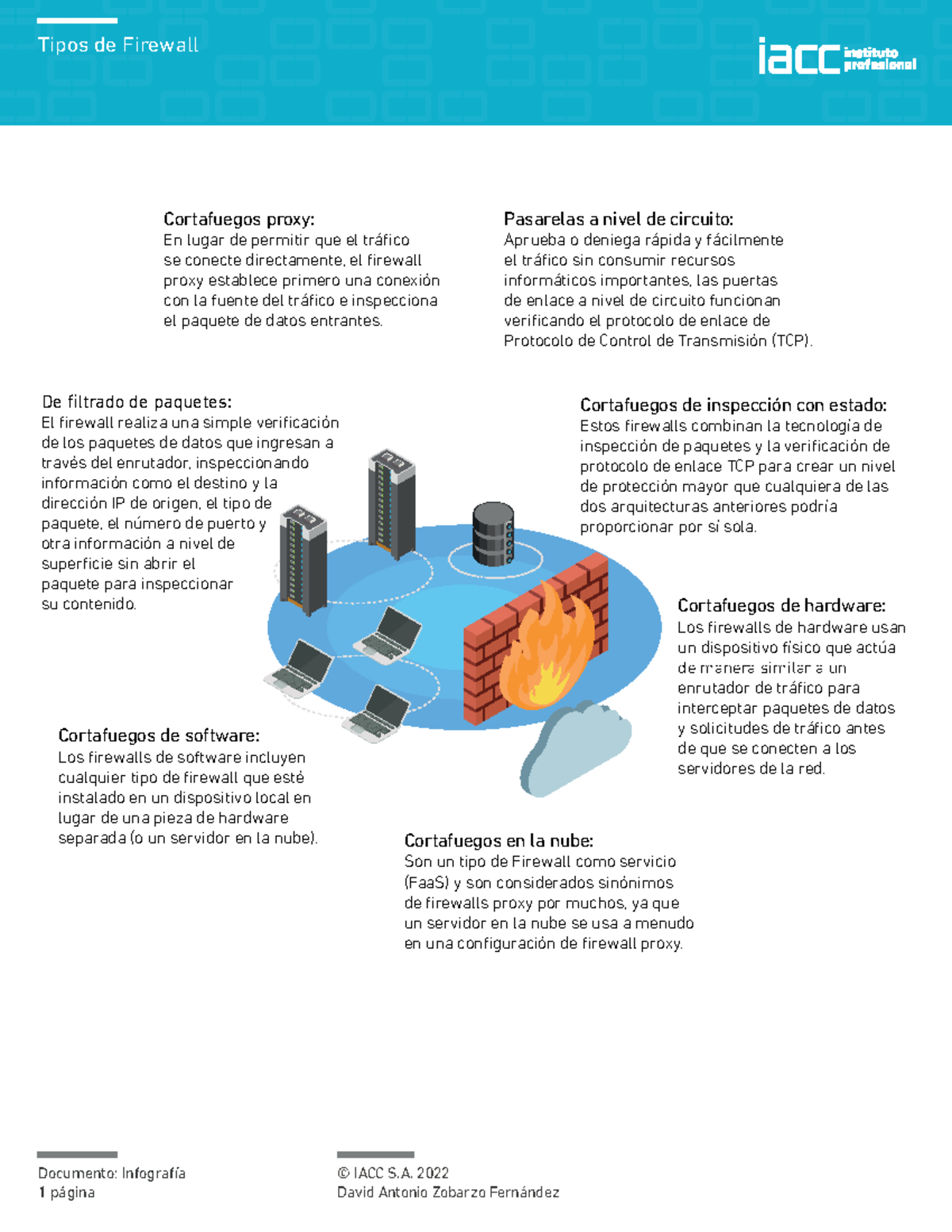 Tipos de Firewall

iacc instituto profesional

Cortafuegos proxy:
En lugar de permitir que el tráfico se conecte directamente, el firewall proxy establece primero una conexión con la fuente del tráfico e inspecciona el paquete de datos entrantes.

Pasarelas a nivel de circuito:
Aprueba o deniega rápida y fácilmente el tráfico sin consumir recursos informáticos importantes, las puertas de enlace a nivel de circuito funcionan verificando el protocolo de enlace de Protocolo de Control de Transmisión (TCP).

De filtrado de paquetes:
El firewall realiza una simple verificación de los paquetes de datos que ingresan a través del enrutador, inspeccionando información como el destino y la dirección IP de origen, el tipo de paquete, el número de puerto y otra información a nivel de superficie sin abrir el paquete para inspeccionar su contenido.

Cortafuegos de inspección con estado:
Estos firewalls combinan la tecnología de inspección de paquetes y la verificación de protocolo de enlace TCP para crear un nivel de protección mayor que cualquiera de las dos arquitecturas anteriores podría proporcionar por sí sola.

Cortafuegos de hardware:
Los firewalls de hardware usan un dispositivo físico que actúa de manera similar a un enrutador de tráfico para interceptar paquetes de datos y solicitudes de tráfico antes de que se conecten a los servidores de la red.

Cortafuegos de software:
Los firewalls de software incluyen cualquier tipo de firewall que esté instalado en un dispositivo local en lugar de una pieza de hardware separada (o un servidor en la nube).

Cortafuegos en la nube:
Son un tipo de Firewall como servicio (FaaS) y son considerados sinónimos de firewalls proxy por muchos, ya que un servidor en la nube se usa a menudo en una configuración de firewall proxy.

Documento: Infografía
1 página

© IACC S.A. 2022
David Antonio Zobarzo Fernández